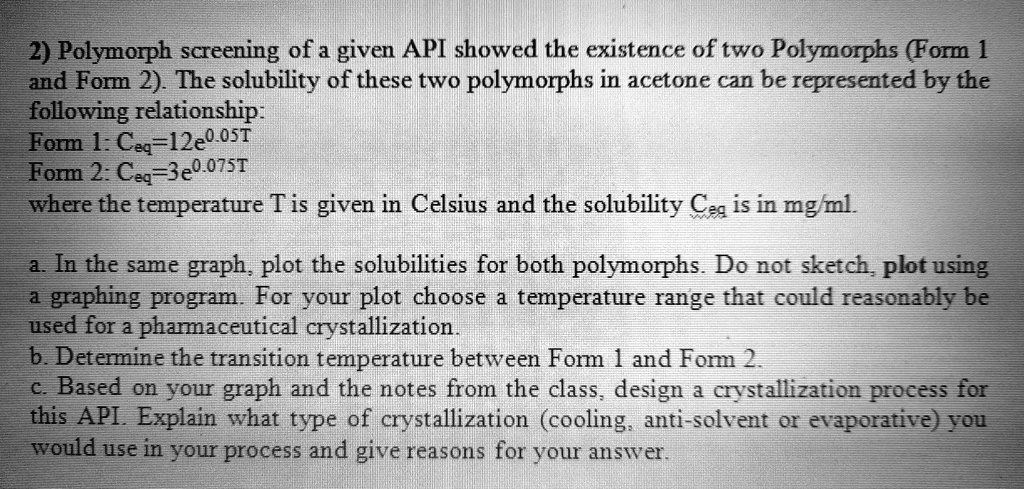 2) Polymorph screening of a given API showed the existence of two Polymorphs (Form 1 and Form 2). The solubility of these two polymorphs in acetone can be represented by the following relationship:
Form 1: $C_{eq}=12e^{0.05T}$
Form 2: $C_{eq}=3e^{0.075T}$
where the temperature T is given in Celsius and the solubility $C_{eq}$ is in mg/ml.

a. In the same graph, plot the solubilities for both polymorphs. Do not sketch, plot using a graphing program. For your plot choose a temperature range that could reasonably be used for a pharmaceutical crystallization.
b. Determine the transition temperature between Form 1 and Form 2.
c. Based on your graph and the notes from the class, design a crystallization process for this API. Explain what type of crystallization (cooling, anti-solvent or evaporative) you would use in your process and give reasons for your answer.